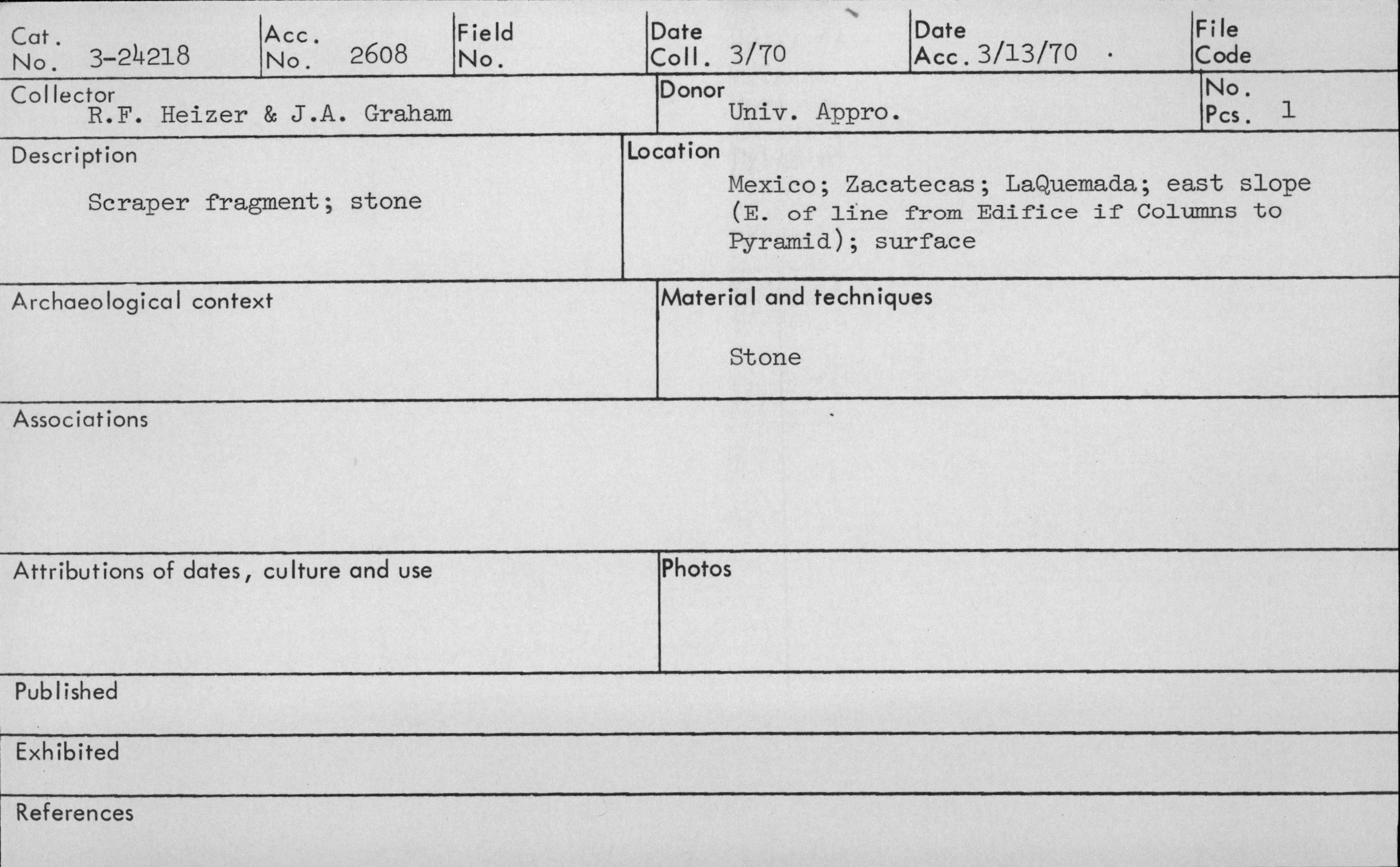 Cat. No. 3-24218
Acc. No. 2608
Field No.
Date Coll. 3/70
Date Acc. 3/13/70
File Code

Collector
R.F. Heizer & J.A. Graham

Donor
Univ. Appro.

No. Pcs. 1

Description
Scraper fragment; stone

Location
Mexico; Zacatecas; LaQuemada; east slope (E. of line from Edifice if Columns to Pyramid); surface

Archaeological context

Material and techniques
Stone

Associations

Attributions of dates, culture and use

Photos

Published

Exhibited

References